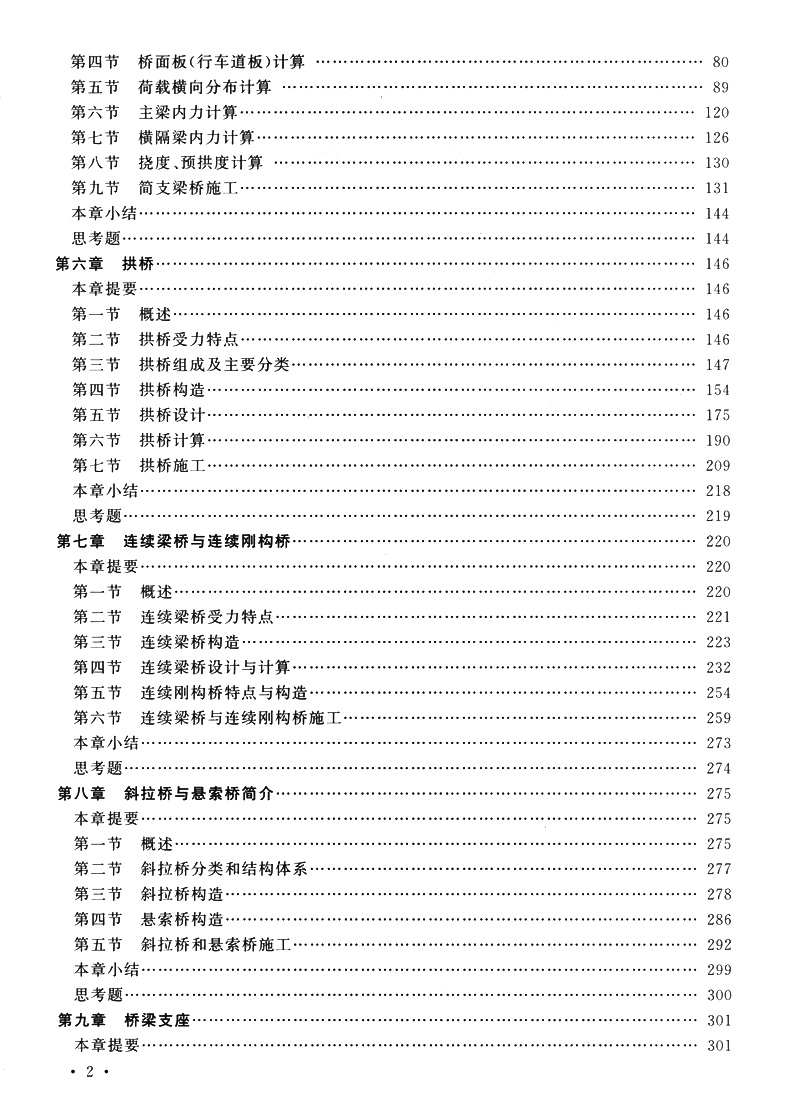 第四节　桥面板(行车道板)计算 …… 80
第五节　荷载横向分布计算 …… 89
第六节　主梁内力计算 …… 120
第七节　横隔梁内力计算 …… 126
第八节　挠度、预拱度计算 …… 130
第九节　简支梁桥施工 …… 131
本章小结 …… 144
思考题 …… 144
第六章　拱桥 …… 146
本章提要 …… 146
第一节　概述 …… 146
第二节　拱桥受力特点 …… 146
第三节　拱桥组成及主要分类 …… 147
第四节　拱桥构造 …… 154
第五节　拱桥设计 …… 175
第六节　拱桥计算 …… 190
第七节　拱桥施工 …… 209
本章小结 …… 218
思考题 …… 219
第七章　连续梁桥与连续刚构桥 …… 220
本章提要 …… 220
第一节　概述 …… 220
第二节　连续梁桥受力特点 …… 221
第三节　连续梁桥构造 …… 223
第四节　连续梁桥设计与计算 …… 232
第五节　连续刚构桥特点与构造 …… 254
第六节　连续梁桥与连续刚构桥施工 …… 259
本章小结 …… 273
思考题 …… 274
第八章　斜拉桥与悬索桥简介 …… 275
本章提要 …… 275
第一节　概述 …… 275
第二节　斜拉桥分类和结构体系 …… 277
第三节　斜拉桥构造 …… 278
第四节　悬索桥构造 …… 286
第五节　斜拉桥和悬索桥施工 …… 292
本章小结 …… 299
思考题 …… 300
第九章　桥梁支座 …… 301
本章提要 …… 301
· 2 ·